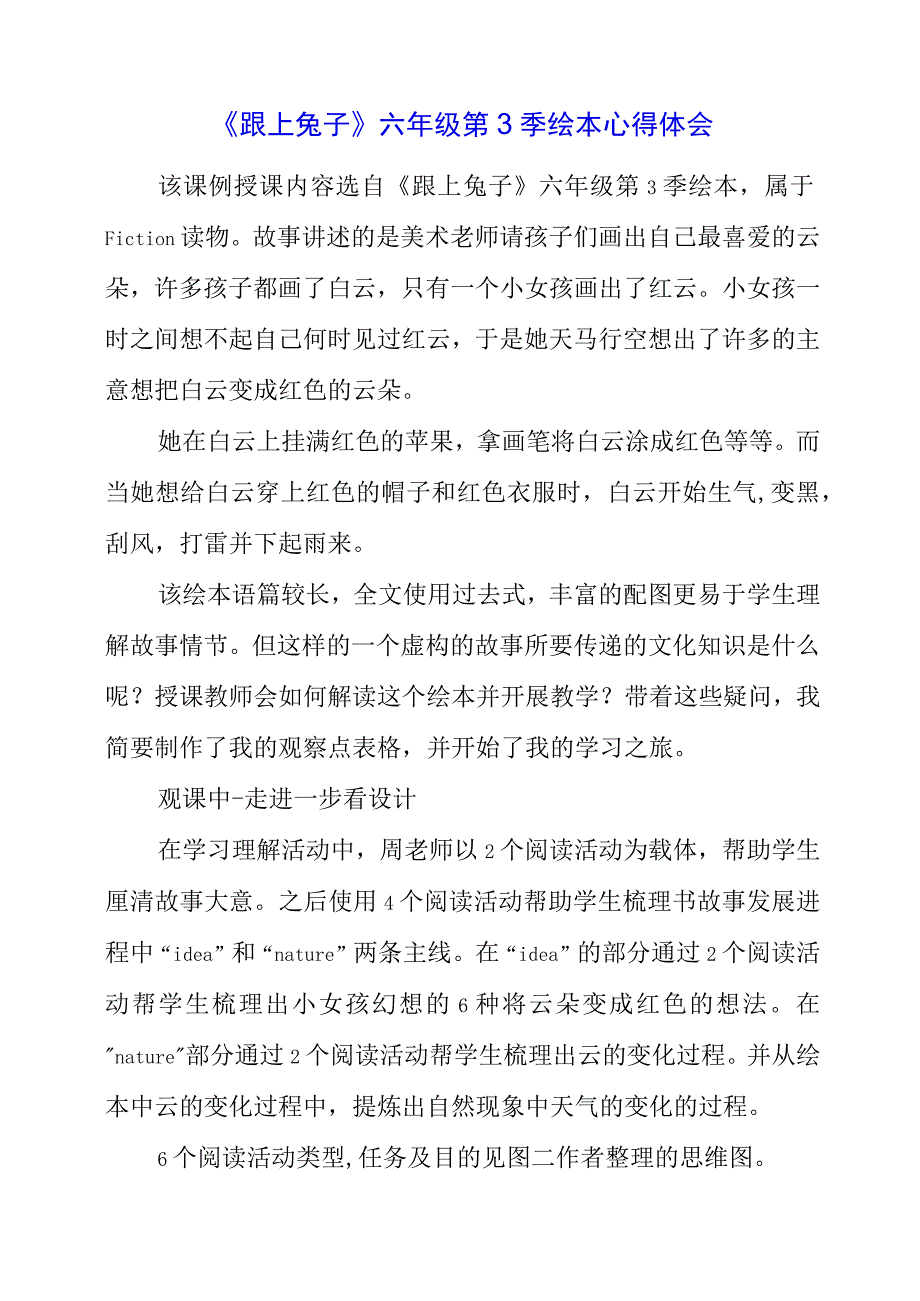 《跟上兔子》六年级第3季绘本心得体会

该课例授课内容选自《跟上兔子》六年级第3季绘本，属于Fiction读物。故事讲述的是美术老师请孩子们画出自己最喜爱的云朵，许多孩子都画了白云，只有一个小女孩画出了红云。小女孩一时之间想不起自己何时见过红云，于是她天马行空想出了许多的主意想把白云变成红色的云朵。

她在白云上挂满红色的苹果，拿画笔将白云涂成红色等等。而当她想给白云穿上红色的帽子和红色衣服时，白云开始生气,变黑，刮风，打雷并下起雨来。

该绘本语篇较长，全文使用过去式，丰富的配图更易于学生理解故事情节。但这样的一个虚构的故事所要传递的文化知识是什么呢？授课教师会如何解读这个绘本并开展教学？带着这些疑问，我简要制作了我的观察点表格，并开始了我的学习之旅。

观课中-走进一步看设计

在学习理解活动中，周老师以2个阅读活动为载体，帮助学生厘清故事大意。之后使用4个阅读活动帮助学生梳理书故事发展进程中“idea”和“nature”两条主线。在“idea”的部分通过2个阅读活动帮学生梳理出小女孩幻想的6种将云朵变成红色的想法。在"nature"部分通过2个阅读活动帮学生梳理出云的变化过程。并从绘本中云的变化过程中，提炼出自然现象中天气的变化的过程。

6个阅读活动类型,任务及目的见图二作者整理的思维图。